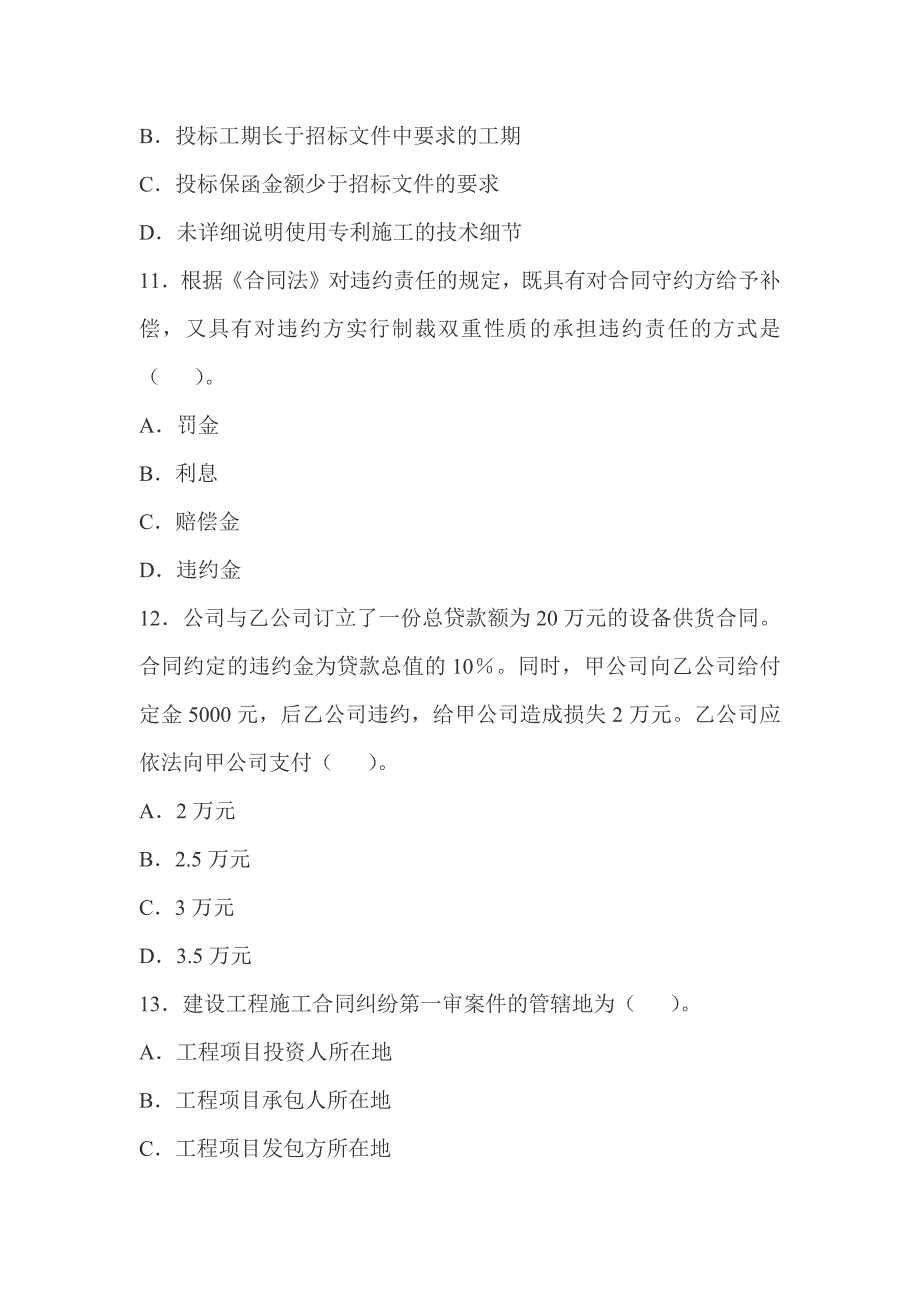 B．投标工期长于招标文件中要求的工期

C．投标保函金额少于招标文件的要求

D．未详细说明使用专利施工的技术细节

11．根据《合同法》对违约责任的规定，既具有对合同守约方给予补偿，又具有对违约方实行制裁双重性质的承担违约责任的方式是（　）。

A．罚金

B．利息

C．赔偿金

D．违约金

12．公司与乙公司订立了一份总贷款额为 20 万元的设备供货合同。合同约定的违约金为贷款总值的 10%。同时，甲公司向乙公司给付定金 5000 元，后乙公司违约，给甲公司造成损失 2 万元。乙公司应依法向甲公司支付（　）。

A．2 万元

B．2.5 万元

C．3 万元

D．3.5 万元

13．建设工程施工合同纠纷第一审案件的管辖地为（　）。

A．工程项目投资人所在地

B．工程项目承包人所在地

C．工程项目发包方所在地